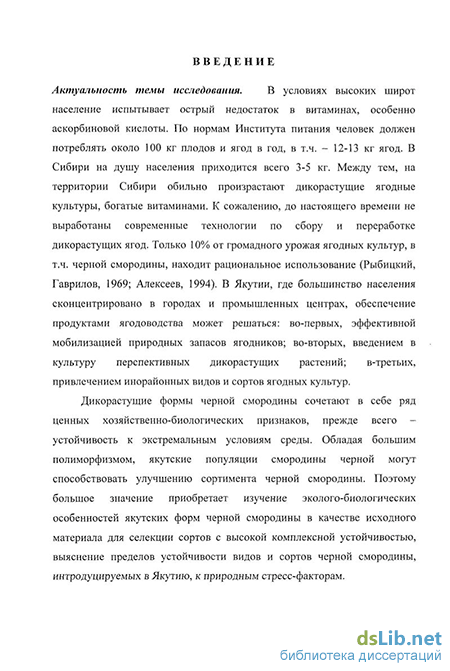 ВВЕДЕНИЕ

Актуальность темы исследования. В условиях высоких широт население испытывает острый недостаток в витаминах, особенно аскорбиновой кислоты. По нормам Института питания человек должен потреблять около 100 кг плодов и ягод в год, в т.ч. – 12-13 кг ягод. В Сибири на душу населения приходится всего 3-5 кг. Между тем, на территории Сибири обильно произрастают дикорастущие ягодные культуры, богатые витаминами. К сожалению, до настоящего времени не выработаны современные технологии по сбору и переработке дикорастущих ягод. Только 10% от громадного урожая ягодных культур, в т.ч. черной смородины, находит рациональное использование (Рыбицкий, Гаврилов, 1969; Алексеев, 1994). В Якутии, где большинство населения сконцентрировано в городах и промышленных центрах, обеспечение продуктами ягодоводства может решаться: во-первых, эффективной мобилизацией природных запасов ягодников; во-вторых, введением в культуру перспективных дикорастущих растений; в-третьих, привлечением инорайонных видов и сортов ягодных культур.

Дикорастущие формы черной смородины сочетают в себе ряд ценных хозяйственно-биологических признаков, прежде всего – устойчивость к экстремальным условиям среды. Обладая большим полиморфизмом, якутские популяции смородины черной могут способствовать улучшению сортимента черной смородины. Поэтому большое значение приобретает изучение эколого-биологических особенностей якутских форм черной смородины в качестве исходного материала для селекции сортов с высокой комплексной устойчивостью, выяснение пределов устойчивости видов и сортов черной смородины, интродуцируемых в Якутию, к природным стресс-факторам.

dsLib.net
библиотека диссертаций